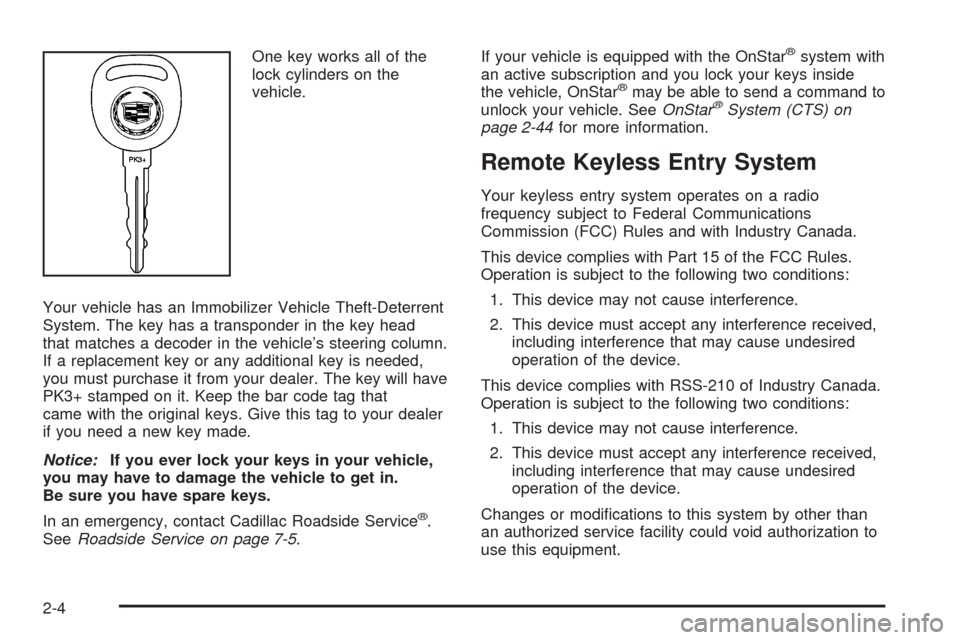 PK3+

One key works all of the lock cylinders on the vehicle.

Your vehicle has an Immobilizer Vehicle Theft-Deterrent System. The key has a transponder in the key head that matches a decoder in the vehicle's steering column. If a replacement key or any additional key is needed, you must purchase it from your dealer. The key will have PK3+ stamped on it. Keep the bar code tag that came with the original keys. Give this tag to your dealer if you need a new key made.

Notice: If you ever lock your keys in your vehicle, you may have to damage the vehicle to get in. Be sure you have spare keys.

In an emergency, contact Cadillac Roadside Service®. See Roadside Service on page 7-5.

If your vehicle is equipped with the OnStar® system with an active subscription and you lock your keys inside the vehicle, OnStar® may be able to send a command to unlock your vehicle. See OnStar® System (CTS) on page 2-44 for more information.

Remote Keyless Entry System

Your keyless entry system operates on a radio frequency subject to Federal Communications Commission (FCC) Rules and with Industry Canada.

This device complies with Part 15 of the FCC Rules. Operation is subject to the following two conditions:

1. This device may not cause interference.

2. This device must accept any interference received, including interference that may cause undesired operation of the device.

This device complies with RSS-210 of Industry Canada. Operation is subject to the following two conditions:

1. This device may not cause interference.

2. This device must accept any interference received, including interference that may cause undesired operation of the device.

Changes or modifications to this system by other than an authorized service facility could void authorization to use this equipment.

2-4

carmanualsonline.info